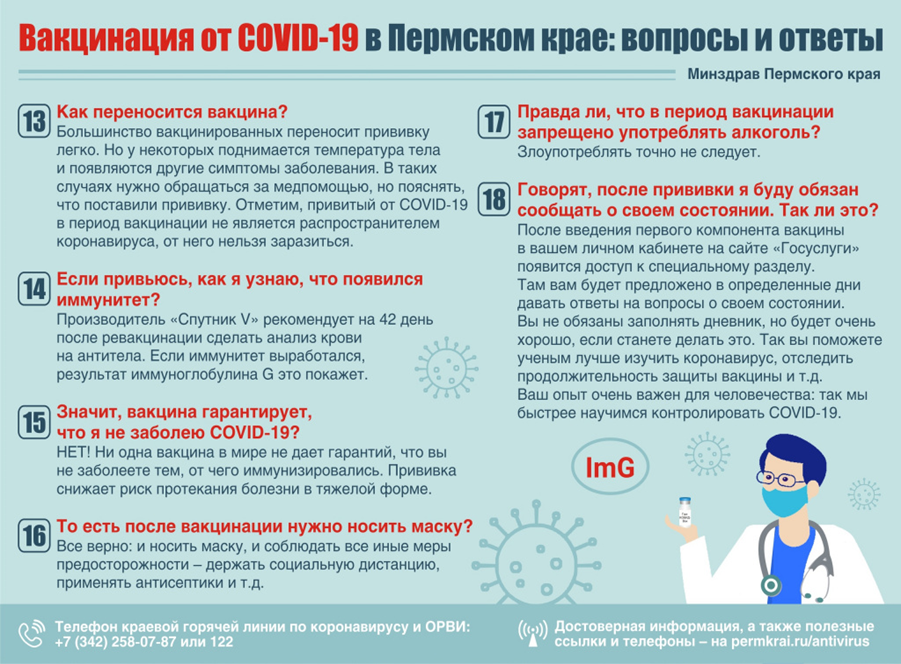 Вакцинация от COVID-19 в Пермском крае: вопросы и ответы

Минздрав Пермского края

13 Как переносится вакцина?
Большинство вакцинированных переносит прививку легко. Но у некоторых поднимается температура тела и появляются другие симптомы заболевания. В таких случаях нужно обращаться за медпомощью, но пояснять, что поставили прививку. Отметим, привитый от COVID-19 в период вакцинации не является распространителем коронавируса, от него нельзя заразиться.

14 Если привьюсь, как я узнаю, что появился иммунитет?
Производитель «Спутник V» рекомендует на 42 день после ревакцинации сделать анализ крови на антитела. Если иммунитет выработался, результат иммуноглобулина G это покажет.

15 Значит, вакцина гарантирует, что я не заболею COVID-19?
НЕТ! Ни одна вакцина в мире не дает гарантий, что вы не заболеете тем, от чего иммунизировались. Прививка снижает риск протекания болезни в тяжелой форме.

16 То есть после вакцинации нужно носить маску?
Все верно: и носить маску, и соблюдать все иные меры предосторожности – держать социальную дистанцию, применять антисептики и т.д.

17 Правда ли, что в период вакцинации запрещено употреблять алкоголь?
Злоупотреблять точно не следует.

18 Говорят, после прививки я буду обязан сообщать о своем состоянии. Так ли это?
После введения первого компонента вакцины в вашем личном кабинете на сайте «Госуслуги» появится доступ к специальному разделу.
Там вам будет предложено в определенные дни давать ответы на вопросы о своем состоянии.
Вы не обязаны заполнять дневник, но будет очень хорошо, если станете делать это. Так вы поможете ученым лучше изучить коронавирус, отследить продолжительность защиты вакцины и т.д.
Ваш опыт очень важен для человечества: так мы быстрее научимся контролировать COVID-19.

ImG

Телефон краевой горячей линии по коронавирусу и ОРВИ: +7 (342) 258-07-87 или 122

Достоверная информация, а также полезные ссылки и телефоны – на permkrai.ru/antivirus